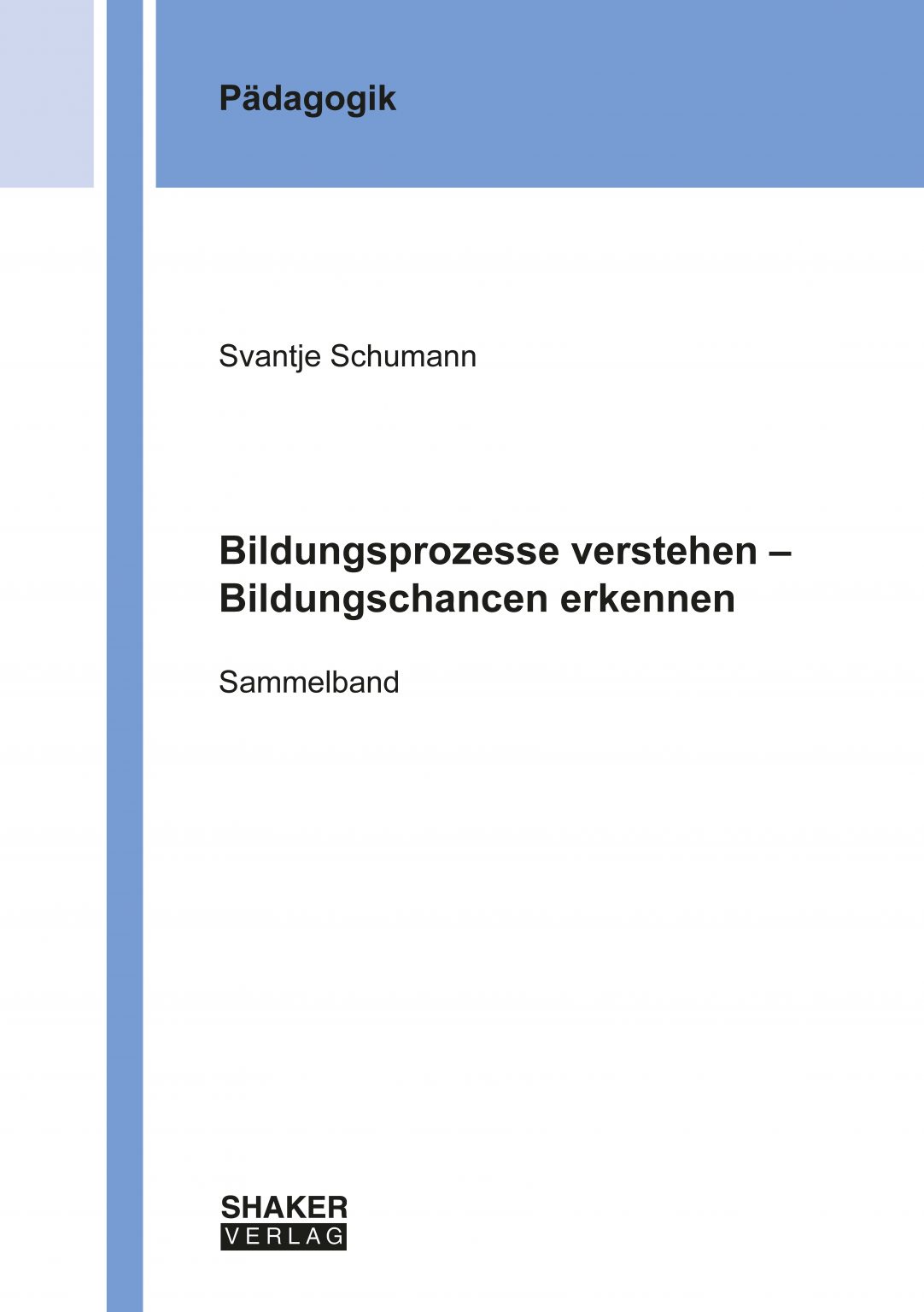 Pädagogik

Svantje Schumann

Bildungsprozesse verstehen – Bildungschancen erkennen

Sammelband

SHAKER
VERLAG